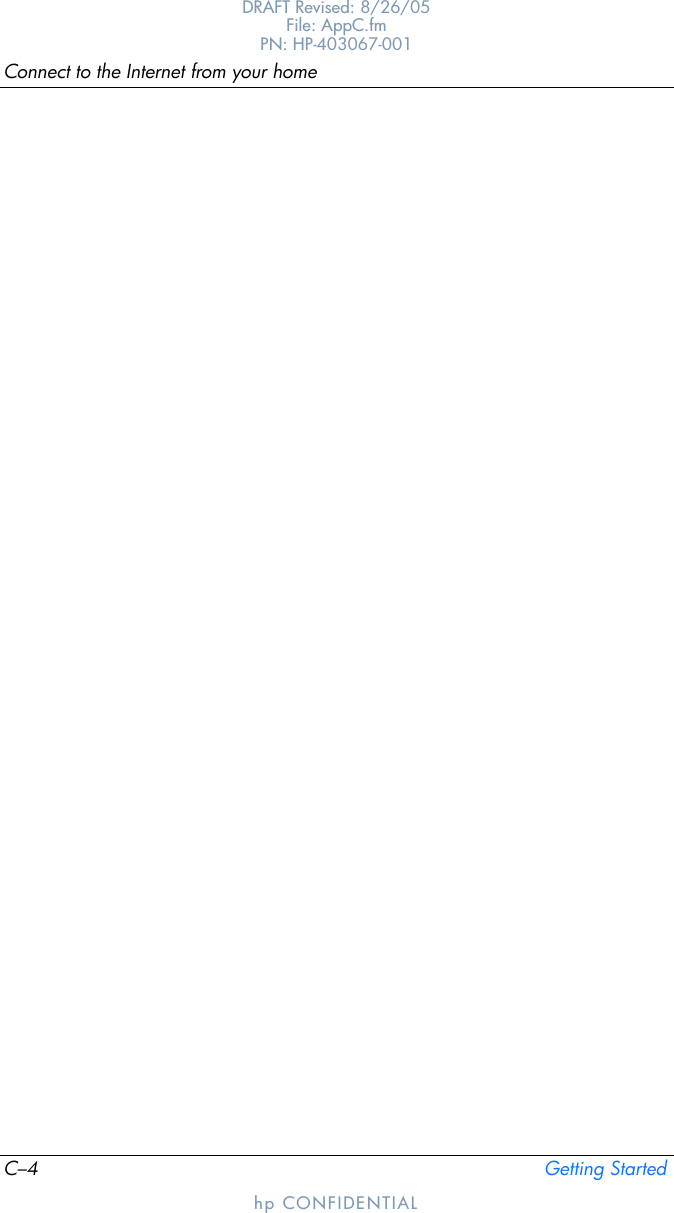 DRAFT Revised: 8/26/05
File: AppC.fm
PN: HP-403067-001

Connect to the Internet from your home

C–4

Getting Started

hp CONFIDENTIAL